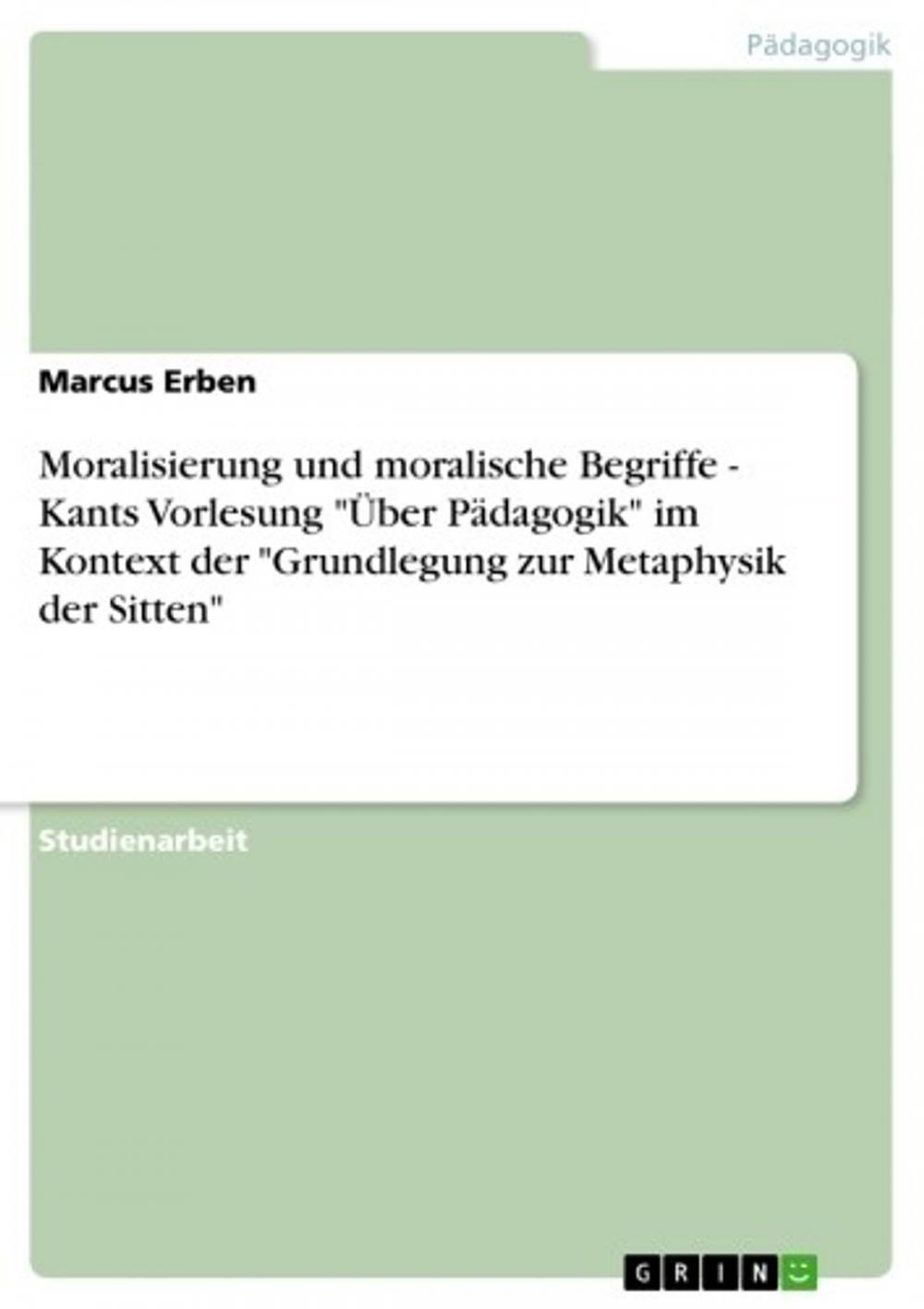 Pädagogik

Marcus Erben

Moralisierung und moralische Begriffe - Kants Vorlesung "Über Pädagogik" im Kontext der "Grundlegung zur Metaphysik der Sitten"

Studienarbeit

GRIN